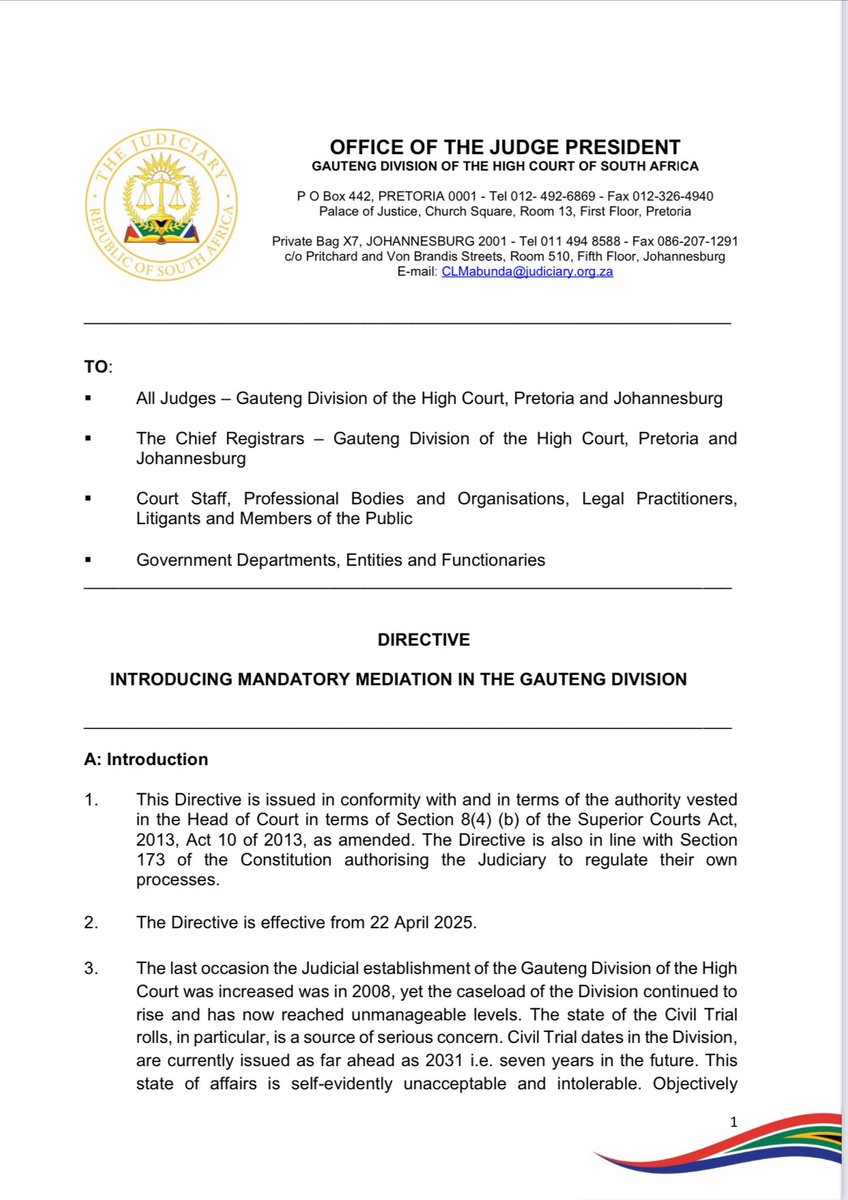 THE JUDICIARY
REPUBLIC OF SOUTH AFRICA

OFFICE OF THE JUDGE PRESIDENT
GAUTENG DIVISION OF THE HIGH COURT OF SOUTH AFRICA

P O Box 442, PRETORIA 0001 - Tel 012- 492-6869 - Fax 012-326-4940
Palace of Justice, Church Square, Room 13, First Floor, Pretoria

Private Bag X7, JOHANNESBURG 2001 - Tel 011 494 8588 - Fax 086-207-1291
c/o Pritchard and Von Brandis Streets, Room 510, Fifth Floor, Johannesburg
E-mail: CLMabunda@judiciary.org.za

TO:

▪ All Judges – Gauteng Division of the High Court, Pretoria and Johannesburg

▪ The Chief Registrars – Gauteng Division of the High Court, Pretoria and Johannesburg

▪ Court Staff, Professional Bodies and Organisations, Legal Practitioners, Litigants and Members of the Public

▪ Government Departments, Entities and Functionaries

DIRECTIVE

INTRODUCING MANDATORY MEDIATION IN THE GAUTENG DIVISION

A: Introduction

1. This Directive is issued in conformity with and in terms of the authority vested in the Head of Court in terms of Section 8(4) (b) of the Superior Courts Act, 2013, Act 10 of 2013, as amended. The Directive is also in line with Section 173 of the Constitution authorising the Judiciary to regulate their own processes.

2. The Directive is effective from 22 April 2025.

3. The last occasion the Judicial establishment of the Gauteng Division of the High Court was increased was in 2008, yet the caseload of the Division continued to rise and has now reached unmanageable levels. The state of the Civil Trial rolls, in particular, is a source of serious concern. Civil Trial dates in the Division, are currently issued as far ahead as 2031 i.e. seven years in the future. This state of affairs is self-evidently unacceptable and intolerable. Objectively

1